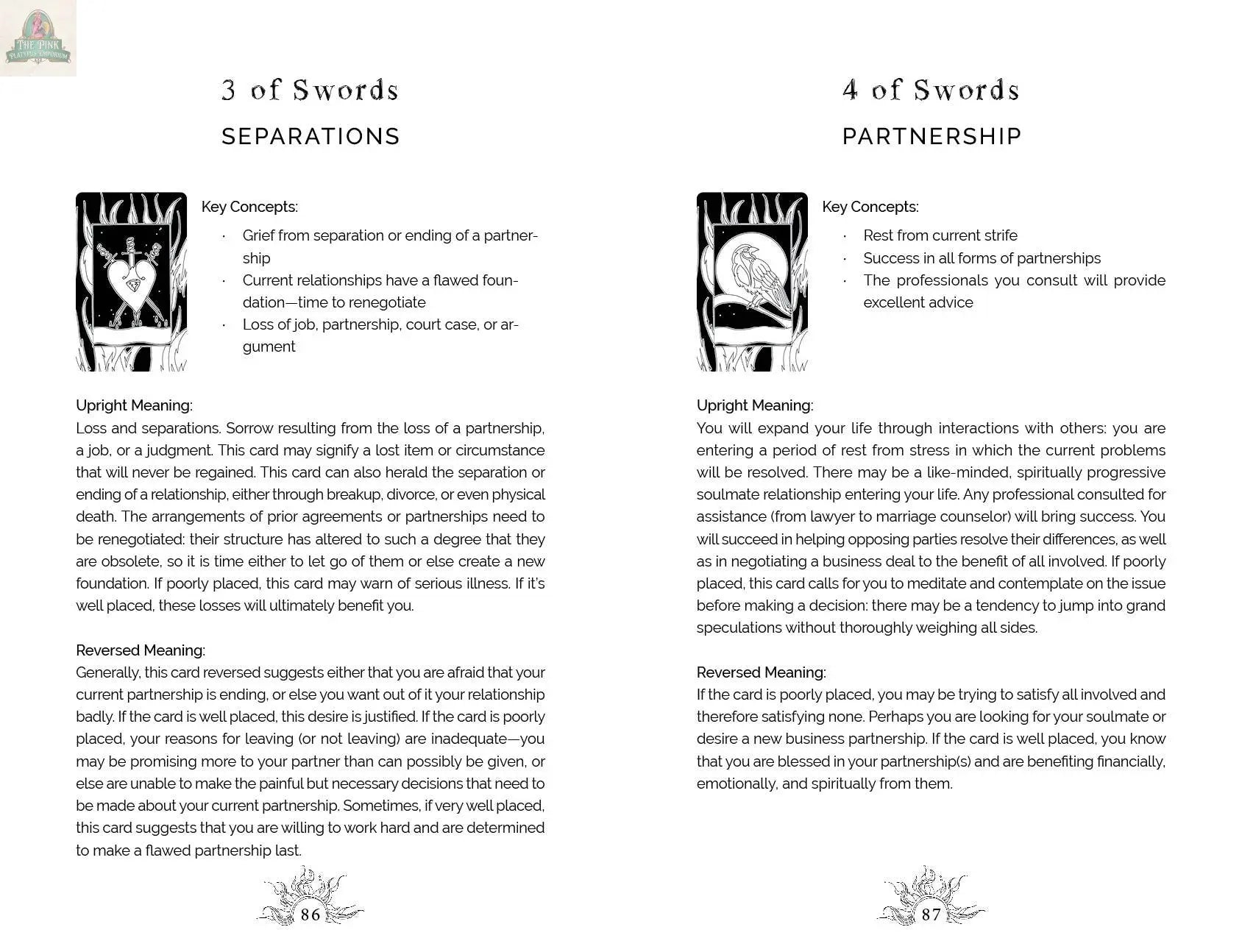 THE PINK PLATYPUS EMPORIUM

3 of Swords

SEPARATIONS

Key Concepts:

· Grief from separation or ending of a partnership
· Current relationships have a flawed foundation—time to renegotiate
· Loss of job, partnership, court case, or argument

Upright Meaning:
Loss and separations. Sorrow resulting from the loss of a partnership, a job, or a judgment. This card may signify a lost item or circumstance that will never be regained. This card can also herald the separation or ending of a relationship, either through breakup, divorce, or even physical death. The arrangements of prior agreements or partnerships need to be renegotiated: their structure has altered to such a degree that they are obsolete, so it is time either to let go of them or else create a new foundation. If poorly placed, this card may warn of serious illness. If it's well placed, these losses will ultimately benefit you.

Reversed Meaning:
Generally, this card reversed suggests either that you are afraid that your current partnership is ending, or else you want out of it your relationship badly. If the card is well placed, this desire is justified. If the card is poorly placed, your reasons for leaving (or not leaving) are inadequate—you may be promising more to your partner than can possibly be given, or else are unable to make the painful but necessary decisions that need to be made about your current partnership. Sometimes, if very well placed, this card suggests that you are willing to work hard and are determined to make a flawed partnership last.

86

4 of Swords

PARTNERSHIP

Key Concepts:

· Rest from current strife
· Success in all forms of partnerships
· The professionals you consult will provide excellent advice

Upright Meaning:
You will expand your life through interactions with others: you are entering a period of rest from stress in which the current problems will be resolved. There may be a like-minded, spiritually progressive soulmate relationship entering your life. Any professional consulted for assistance (from lawyer to marriage counselor) will bring success. You will succeed in helping opposing parties resolve their differences, as well as in negotiating a business deal to the benefit of all involved. If poorly placed, this card calls for you to meditate and contemplate on the issue before making a decision: there may be a tendency to jump into grand speculations without thoroughly weighing all sides.

Reversed Meaning:
If the card is poorly placed, you may be trying to satisfy all involved and therefore satisfying none. Perhaps you are looking for your soulmate or desire a new business partnership. If the card is well placed, you know that you are blessed in your partnership(s) and are benefiting financially, emotionally, and spiritually from them.

87